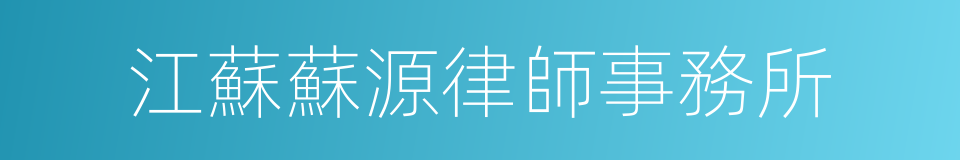 江蘇蘇源律師事務所